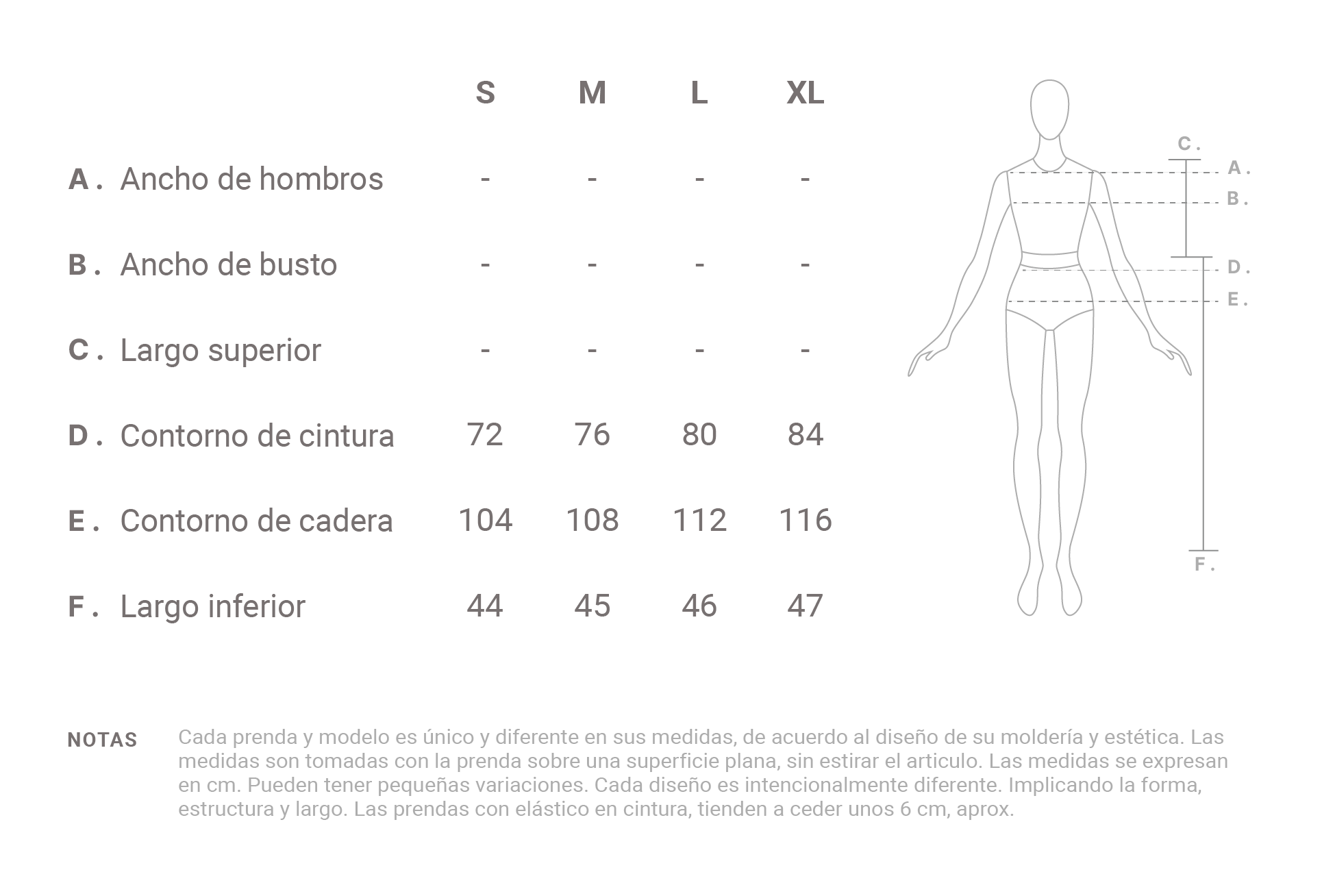 |  | S | M | L | XL |
|---|---|---|---|---|
| A . Ancho de hombros | - | - | - | - |
| B . Ancho de busto | - | - | - | - |
| C . Largo superior | - | - | - | - |
| D . Contorno de cintura | 72 | 76 | 80 | 84 |
| E . Contorno de cadera | 104 | 108 | 112 | 116 |
| F . Largo inferior | 44 | 45 | 46 | 47 |

C .
A .
B .
D .
E .
F .

NOTAS Cada prenda y modelo es único y diferente en sus medidas, de acuerdo al diseño de su moldería y estética. Las medidas son tomadas con la prenda sobre una superficie plana, sin estirar el articulo. Las medidas se expresan en cm. Pueden tener pequeñas variaciones. Cada diseño es intencionalmente diferente. Implicando la forma, estructura y largo. Las prendas con elástico en cintura, tienden a ceder unos 6 cm, aprox.